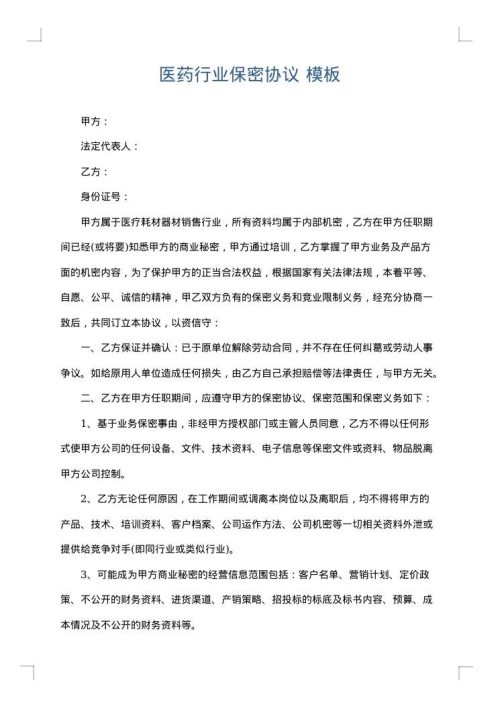 医药行业保密协议 模板

甲方：

法定代表人：

乙方：

身份证号：

甲方属于医疗耗材器材销售行业，所有资料均属于内部机密，乙方在甲方任职期间已经(或将要)知悉甲方的商业秘密，甲方通过培训，乙方掌握了甲方业务及产品方面的机密内容，为了保护甲方的正当合法权益，根据国家有关法律法规，本着平等、自愿、公平、诚信的精神，甲乙双方负有的保密义务和竞业限制义务，经充分协商一致后，共同订立本协议，以资信守：

一、乙方保证并确认：已于原单位解除劳动合同，并不存在任何纠葛或劳动人事争议。如给原用人单位造成任何损失，由乙方自己承担赔偿等法律责任，与甲方无关。

二、乙方在甲方任职期间，应遵守甲方的保密协议、保密范围和保密义务如下：

1、基于业务保密事由，非经甲方授权部门或主管人员同意，乙方不得以任何形式使甲方公司的任何设备、文件、技术资料、电子信息等保密文件或资料、物品脱离甲方公司控制。

2、乙方无论任何原因，在工作期间或调离本岗位以及离职后，均不得将甲方的产品、技术、培训资料、客户档案、公司运作方法、公司机密等一切相关资料外泄或提供给竞争对手(即同行业或类似行业)。

3、可能成为甲方商业秘密的经营信息范围包括：客户名单、营销计划、定价政策、不公开的财务资料、进货渠道、产销策略、招投标的标底及标书内容、预算、成本情况及不公开的财务资料等。